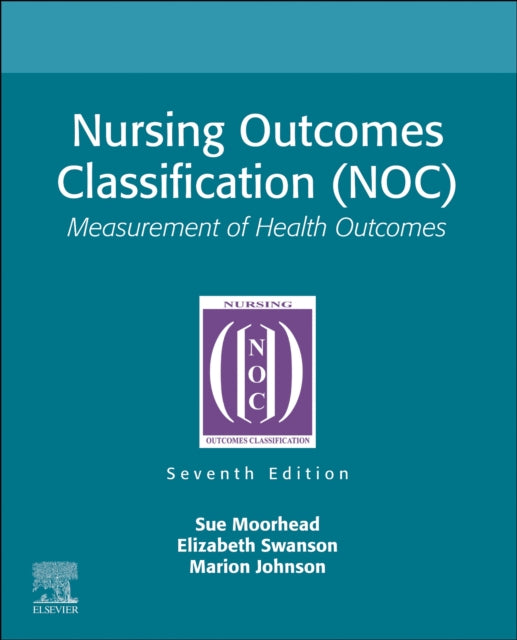 Nursing Outcomes Classification (NOC)

Measurement of Health Outcomes

NURSING

N
O
C

OUTCOMES CLASSIFICATION

Seventh Edition

Sue Moorhead
Elizabeth Swanson
Marion Johnson

ELSEVIER